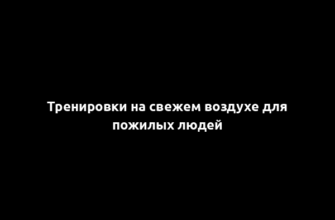 Тренировки на свежем воздухе для пожилых людей